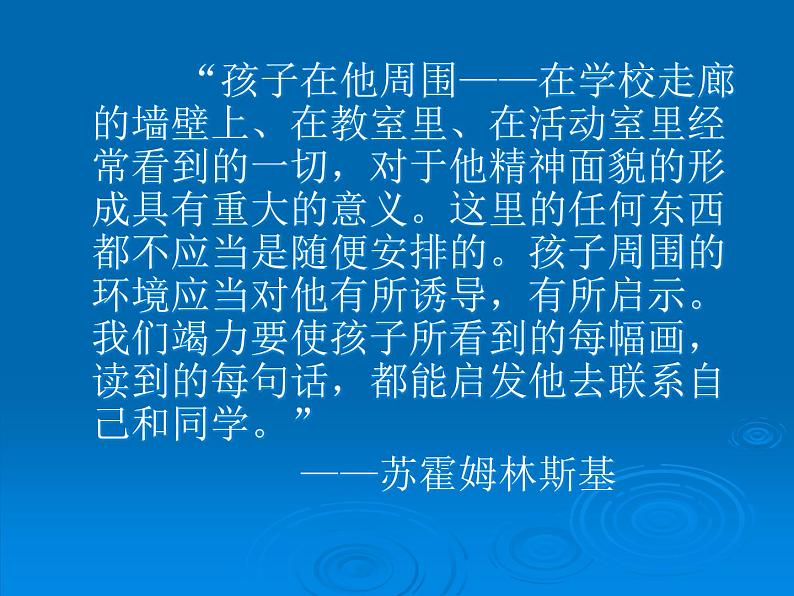 “孩子在他周围——在学校走廊的墙壁上、在教室里、在活动室里经常看到的一切，对于他精神面貌的形成具有重大的意义。这里的任何东西都不应当是随便安排的。孩子周围的环境应当对他有所诱导，有所启示。我们竭力要使孩子所看到的每幅画，读到的每句话，都能启发他去联系自己和同学。”

——苏霍姆林斯基